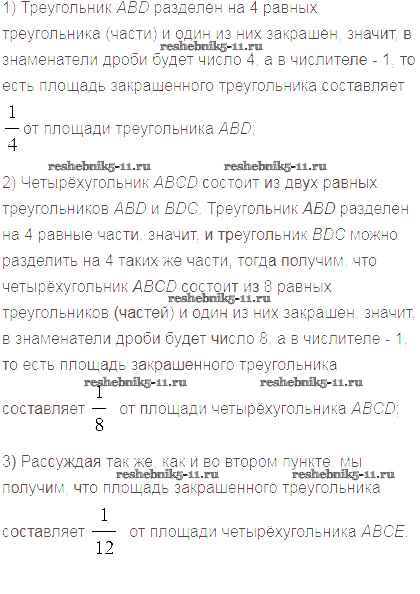 1) Треугольник ABD разделен на 4 равных треугольника (части) и один из них закрашен, значит, в знаменатели дроби будет число 4, а в числителе - 1, то есть площадь закрашенного треугольника составляет $\frac{1}{4}$ от площади треугольника ABD;

2) Четырёхугольник ABCD состоит из двух равных треугольников ABD и BDC. Треугольник ABD разделен на 4 равные части, значит, и треугольник BDC можно разделить на 4 таких же части, тогда получим, что четырёхугольник ABCD состоит из 8 равных треугольников (частей) и один из них закрашен, значит, в знаменатели дроби будет число 8, а в числителе - 1, то есть площадь закрашенного треугольника составляет $\frac{1}{8}$ от площади четырёхугольника ABCD;

3) Рассуждая так же, как и во втором пункте, мы получим, что площадь закрашенного треугольника составляет $\frac{1}{12}$ от площади четырёхугольника ABCE.

reshebnik5-11.ru